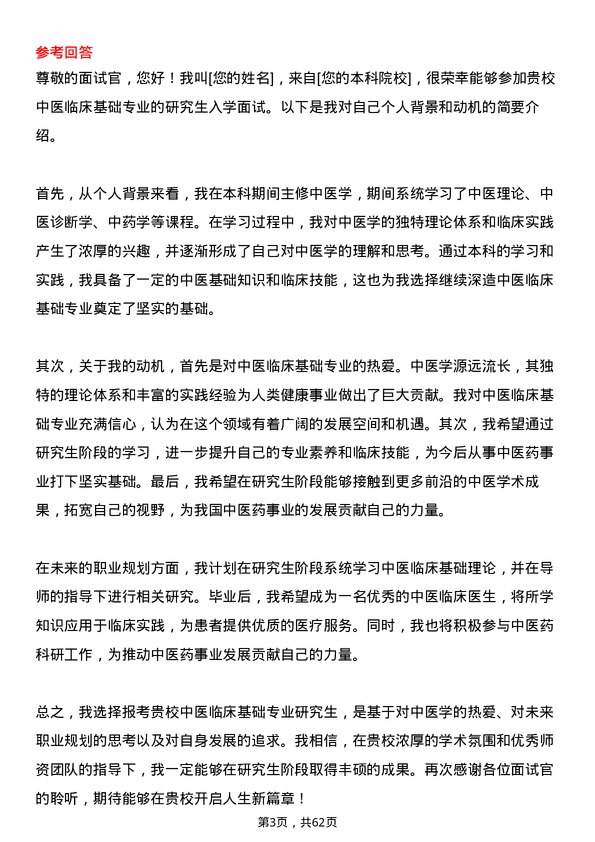 参考回答

尊敬的面试官，您好！我叫[您的姓名]，来自[您的本科院校]，很荣幸能够参加贵校中医临床基础专业的研究生入学面试。以下是我对自己个人背景和动机的简要介绍。

首先，从个人背景来看，我在本科期间主修中医学，期间系统学习了中医理论、中医诊断学、中药学等课程。在学习过程中，我对中医学的独特理论体系和临床实践产生了浓厚的兴趣，并逐渐形成了自己对中医学的理解和思考。通过本科的学习和实践，我具备了一定的中医基础知识和临床技能，这也为我选择继续深造中医临床基础专业奠定了坚实的基础。

其次，关于我的动机，首先是对中医临床基础专业的热爱。中医学源远流长，其独特的理论体系和丰富的实践经验为人类健康事业做出了巨大贡献。我对中医临床基础专业充满信心，认为在这个领域有着广阔的发展空间和机遇。其次，我希望通过研究生阶段的学习，进一步提升自己的专业素养和临床技能，为今后从事中医药事业打下坚实基础。最后，我希望在研究生阶段能够接触到更多前沿的中医学术成果，拓宽自己的视野，为我国中医药事业的发展贡献自己的力量。

在未来的职业规划方面，我计划在研究生阶段系统学习中医临床基础理论，并在导师的指导下进行相关研究。毕业后，我希望成为一名优秀的中医临床医生，将所学知识应用于临床实践，为患者提供优质的医疗服务。同时，我也将积极参与中医药科研工作，为推动中医药事业发展贡献自己的力量。

总之，我选择报考贵校中医临床基础专业研究生，是基于对中医学的热爱、对未来职业规划的思考以及对自身发展的追求。我相信，在贵校浓厚的学术氛围和优秀师资团队的指导下，我一定能够在研究生阶段取得丰硕的成果。再次感谢各位面试官的聆听，期待能够在贵校开启人生新篇章！

第3页，共62页